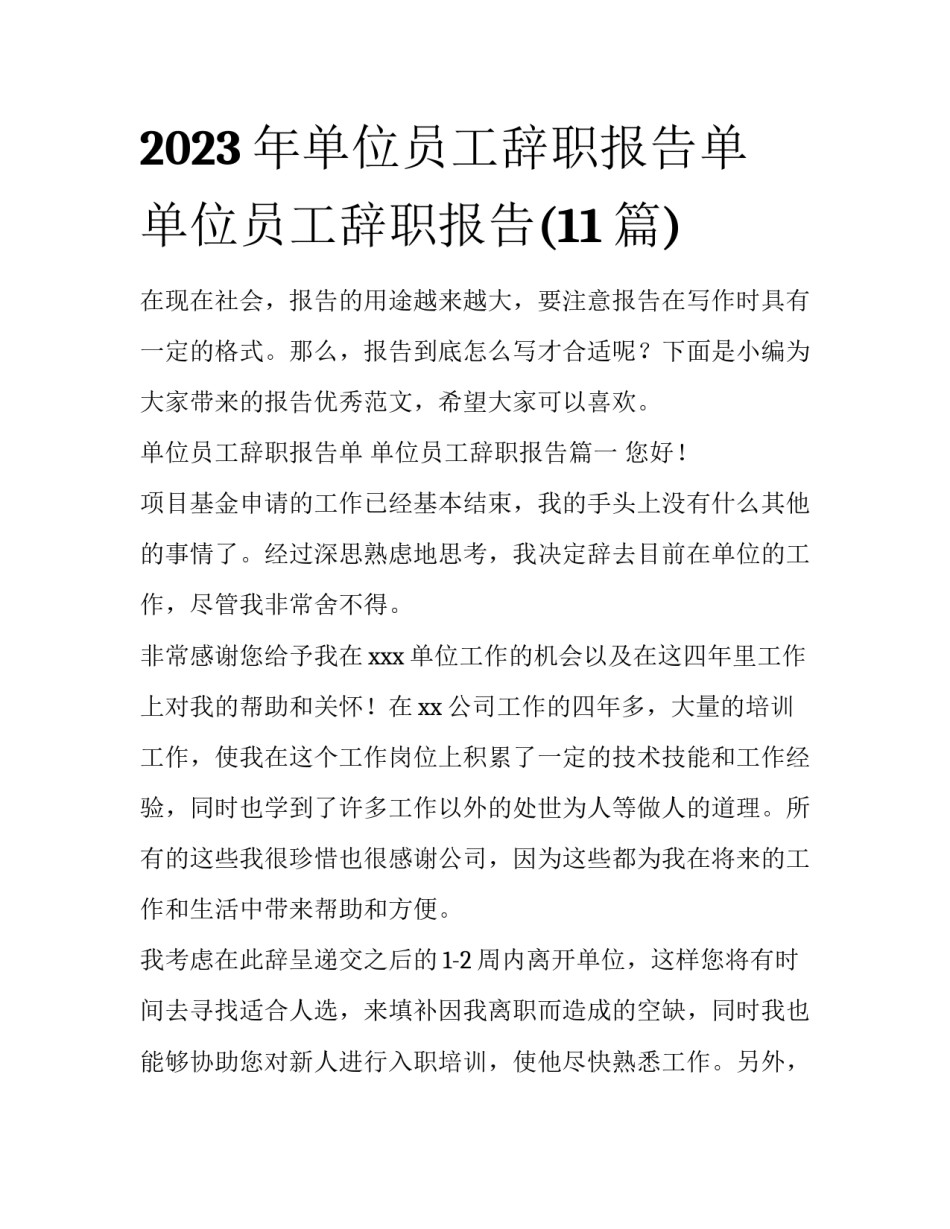 2023年单位员工辞职报告单 单位员工辞职报告(11篇)

在现在社会，报告的用途越来越大，要注意报告在写作时具有一定的格式。那么，报告到底怎么写才合适呢？下面是小编为大家带来的报告优秀范文，希望大家可以喜欢。

单位员工辞职报告单 单位员工辞职报告篇一 您好！

项目基金申请的工作已经基本结束，我的手头上没有什么其他的事情了。经过深思熟虑地思考，我决定辞去目前在单位的工作，尽管我非常舍不得。

非常感谢您给予我在xxx单位工作的机会以及在这四年里工作上对我的帮助和关怀！在xx公司工作的四年多，大量的培训工作，使我在这个工作岗位上积累了一定的技术技能和工作经验，同时也学到了许多工作以外的处世为人等做人的道理。所有的这些我很珍惜也很感谢公司，因为这些都为我在将来的工作和生活中带来帮助和方便。

我考虑在此辞呈递交之后的1-2周内离开单位，这样您将有时间去寻找适合人选，来填补因我离职而造成的空缺，同时我也能够协助您对新人进行入职培训，使他尽快熟悉工作。另外，